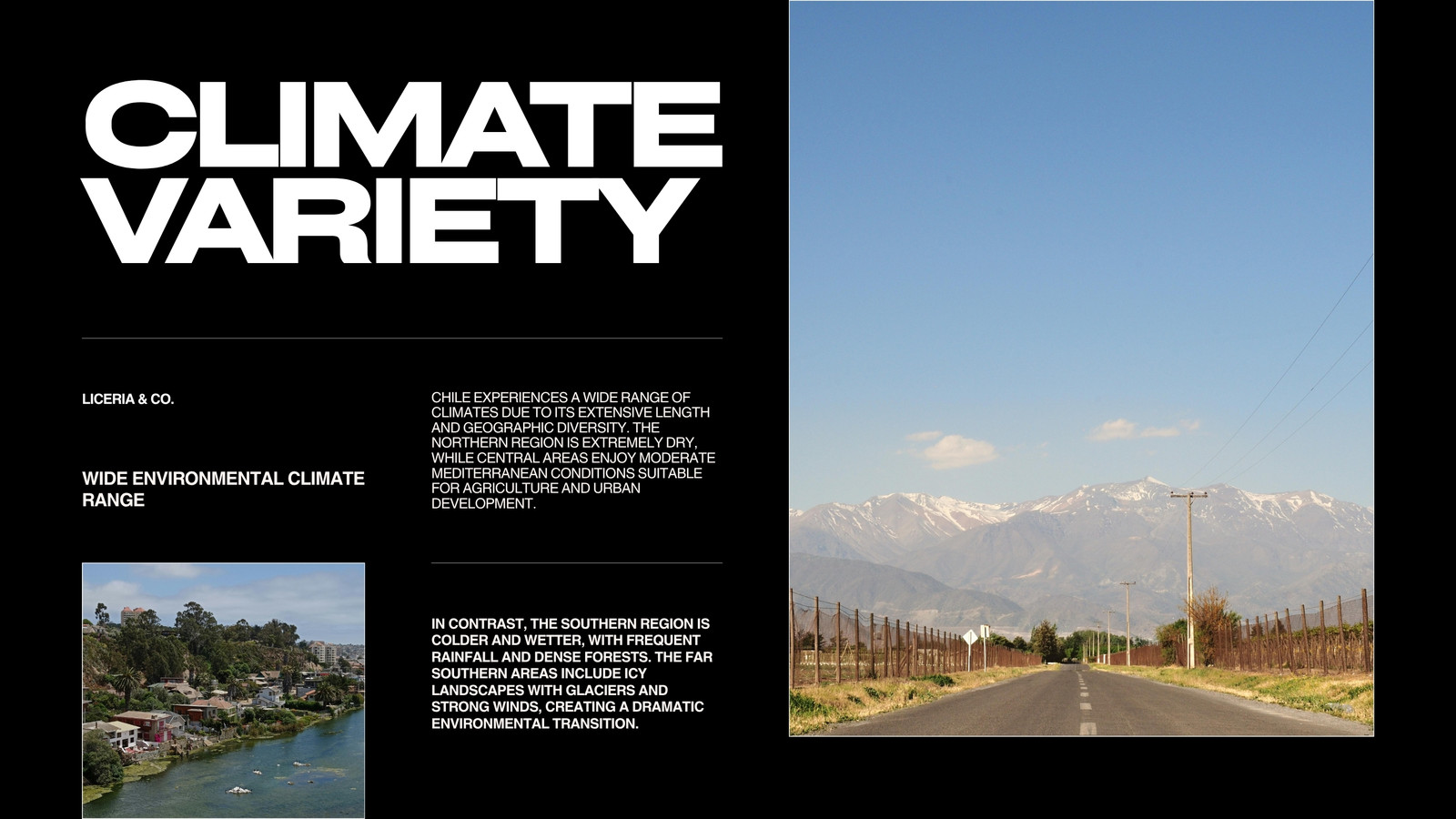 CLIMATE VARIETY

LICERIA & CO.

WIDE ENVIRONMENTAL CLIMATE RANGE

CHILE EXPERIENCES A WIDE RANGE OF CLIMATES DUE TO ITS EXTENSIVE LENGTH AND GEOGRAPHIC DIVERSITY. THE NORTHERN REGION IS EXTREMELY DRY, WHILE CENTRAL AREAS ENJOY MODERATE MEDITERRANEAN CONDITIONS SUITABLE FOR AGRICULTURE AND URBAN DEVELOPMENT.

IN CONTRAST, THE SOUTHERN REGION IS COLDER AND WETTER, WITH FREQUENT RAINFALL AND DENSE FORESTS. THE FAR SOUTHERN AREAS INCLUDE ICY LANDSCAPES WITH GLACIERS AND STRONG WINDS, CREATING A DRAMATIC ENVIRONMENTAL TRANSITION.